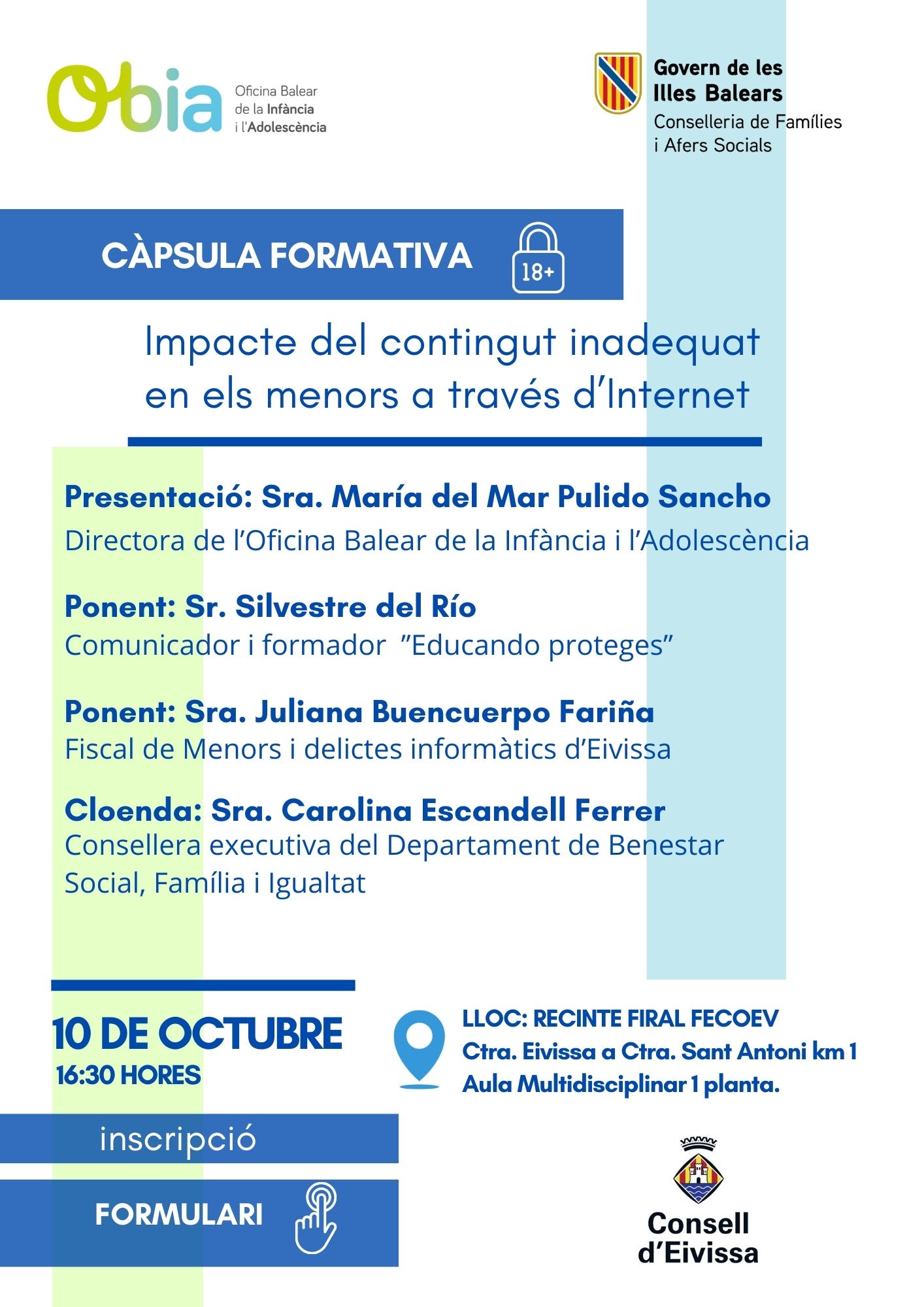 Obia Oficina Balear de la Infància i l'Adolescència

Govern de les Illes Balears
Conselleria de Famílies i Afers Socials

CÀPSULA FORMATIVA 18+

Impacte del contingut inadequat en els menors a través d'Internet

Presentació: Sra. María del Mar Pulido Sancho
Directora de l'Oficina Balear de la Infància i l'Adolescència

Ponent: Sr. Silvestre del Río
Comunicador i formador "Educando proteges"

Ponent: Sra. Juliana Buencuerpo Fariña
Fiscal de Menors i delictes informàtics d'Eivissa

Cloenda: Sra. Carolina Escandell Ferrer
Consellera executiva del Departament de Benestar Social, Família i Igualtat

10 DE OCTUBRE
16:30 HORES

LLOC: RECINTE FIRAL FECOEV
Ctra. Eivissa a Ctra. Sant Antoni km 1
Aula Multidisciplinar 1 planta.

inscripció

FORMULARI

Consell d'Eivissa